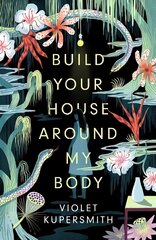 BUILD YOUR HOUSE AROUND MY BODY

VIOLET KUPERSMITH